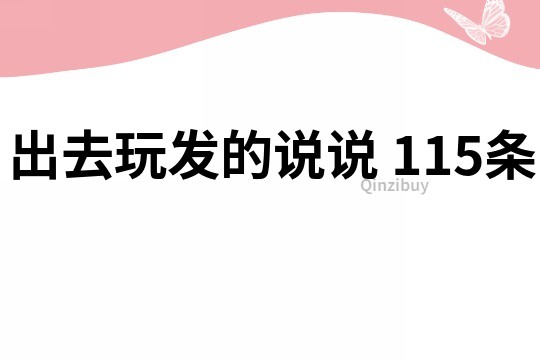 出去玩发的说说 115条

Qinzibuy